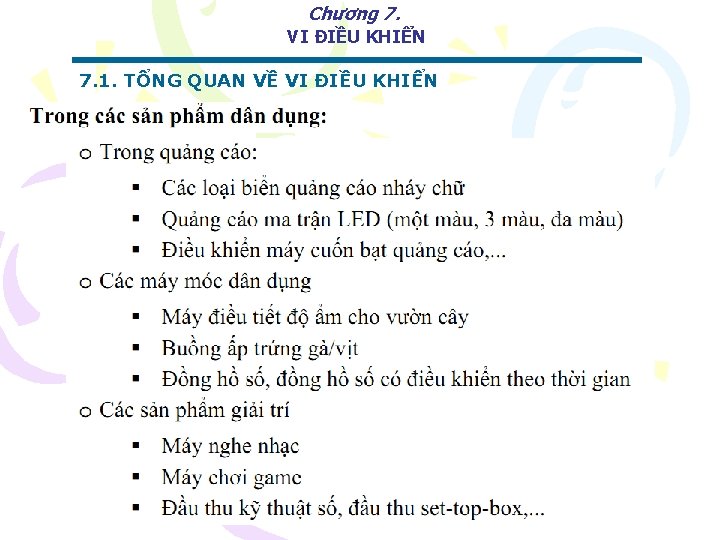 Chương 7.
VI ĐIỀU KHIỂN

7.1. TỔNG QUAN VỀ VI ĐIỀU KHIỂN

Trong các sản phẩm dân dụng:

o Trong quảng cáo:
▪ Các loại biển quảng cáo nháy chữ
▪ Quảng cáo ma trận LED (một màu, 3 màu, đa màu)
▪ Điều khiển máy cuốn bạt quảng cáo,...

o Các máy móc dân dụng
▪ Máy điều tiết độ ẩm cho vườn cây
▪ Buồng ấp trứng gà/vịt
▪ Đồng hồ số, đồng hồ số có điều khiển theo thời gian

o Các sản phẩm giải trí
▪ Máy nghe nhạc
▪ Máy chơi game
▪ Đầu thu kỹ thuật số, đầu thu set-top-box,...